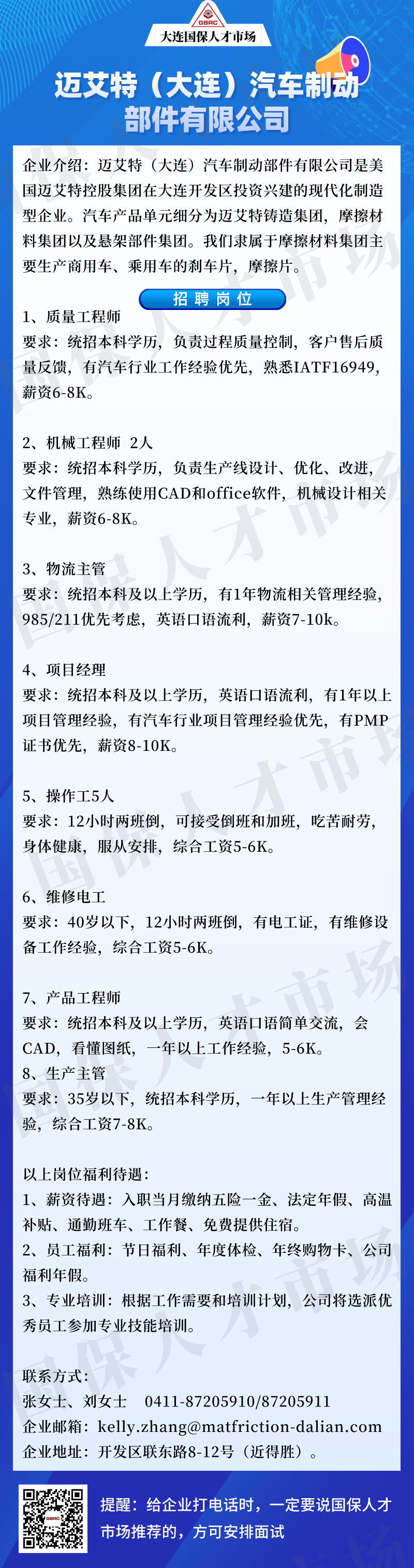 GBRC

大连国保人才市场

迈艾特（大连）汽车制动部件有限公司

企业介绍：迈艾特（大连）汽车制动部件有限公司是美国迈艾特控股集团在大连开发区投资兴建的现代化制造型企业。汽车产品单元细分为迈艾特铸造集团，摩擦材料集团以及悬架部件集团。我们隶属于摩擦材料集团主要生产商用车、乘用车的刹车片，摩擦片。

招聘岗位

1、质量工程师
要求：统招本科学历，负责过程质量控制，客户售后质量反馈，有汽车行业工作经验优先，熟悉IATF16949，薪资6-8K。

2、机械工程师 2人
要求：统招本科学历，负责生产线设计、优化、改进，文件管理，熟练使用CAD和office软件，机械设计相关专业，薪资6-8K。

3、物流主管
要求：统招本科及以上学历，有1年物流相关管理经验，985/211优先考虑，英语口语流利，薪资7-10k。

4、项目经理
要求：统招本科及以上学历，英语口语流利，有1年以上项目管理经验，有汽车行业项目管理经验优先，有PMP证书优先，薪资8-10K。

5、操作工5人
要求：12小时两班倒，可接受倒班和加班，吃苦耐劳，身体健康，服从安排，综合工资5-6K。

6、维修电工
要求：40岁以下，12小时两班倒，有电工证，有维修设备工作经验，综合工资5-6K。

7、产品工程师
要求：统招本科及以上学历，英语口语简单交流，会CAD，看懂图纸，一年以上工作经验，5-6K。
8、生产主管
要求：35岁以下，统招本科学历，一年以上生产管理经验，综合工资7-8K。

以上岗位福利待遇：
1、薪资待遇：入职当月缴纳五险一金、法定年假、高温补贴、通勤班车、工作餐、免费提供住宿。
2、员工福利：节日福利、年度体检、年终购物卡、公司福利年假。
3、专业培训：根据工作需要和培训计划，公司将选派优秀员工参加专业技能培训。

联系方式：
张女士、刘女士 0411-87205910/87205911
企业邮箱：kelly.zhang@matfriction-dalian.com
企业地址：开发区联东路8-12号（近得胜）。

提醒：给企业打电话时，一定要说国保人才市场推荐的，方可安排面试

国保人才市场